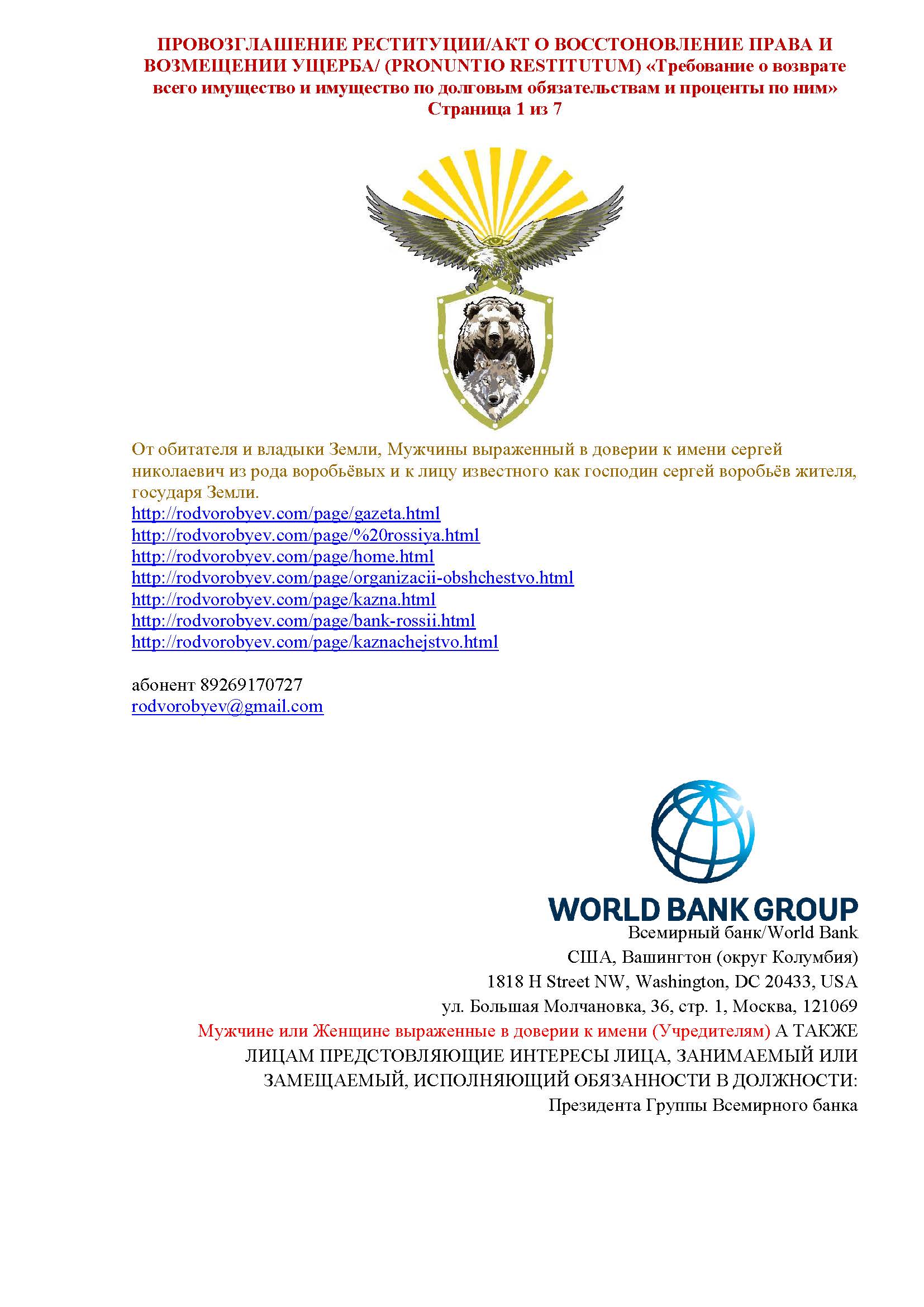 ПРОВОЗГЛАШЕНИЕ РЕСТИТУЦИИ/АКТ О ВОССТОНОВЛЕНИЕ ПРАВА И ВОЗМЕЩЕНИИ УЩЕРБА/ (PRONUNTIO RESTITUTUM) «Требование о возврате всего имущество и имущество по долговым обязательствам и проценты по ним»
Страница 1 из 7

От обитателя и владыки Земли, Мужчины выраженный в доверии к имени сергей николаевич из рода воробьёвых и к лицу известного как господин сергей воробьёв жителя, государя Земли.
http://rodvorobyev.com/page/gazeta.html
http://rodvorobyev.com/page/%20rossiya.html
http://rodvorobyev.com/page/home.html
http://rodvorobyev.com/page/organizacii-obshchestvo.html
http://rodvorobyev.com/page/kazna.html
http://rodvorobyev.com/page/bank-rossii.html
http://rodvorobyev.com/page/kaznachejstvo.html

абонент 89269170727
rodvorobyev@gmail.com

WORLD BANK GROUP
Всемирный банк/World Bank
США, Вашингтон (округ Колумбия)
1818 H Street NW, Washington, DC 20433, USA
ул. Большая Молчановка, 36, стр. 1, Москва, 121069
Мужчине или Женщине выраженные в доверии к имени (Учредителям) А ТАКЖЕ ЛИЦАМ ПРЕДСТОВЛЯЮЩИЕ ИНТЕРЕСЫ ЛИЦА, ЗАНИМАЕМЫЙ ИЛИ ЗАМЕЩАЕМЫЙ, ИСПОЛНЯЮЩИЙ ОБЯЗАННОСТИ В ДОЛЖНОСТИ:
Президента Группы Всемирного банка